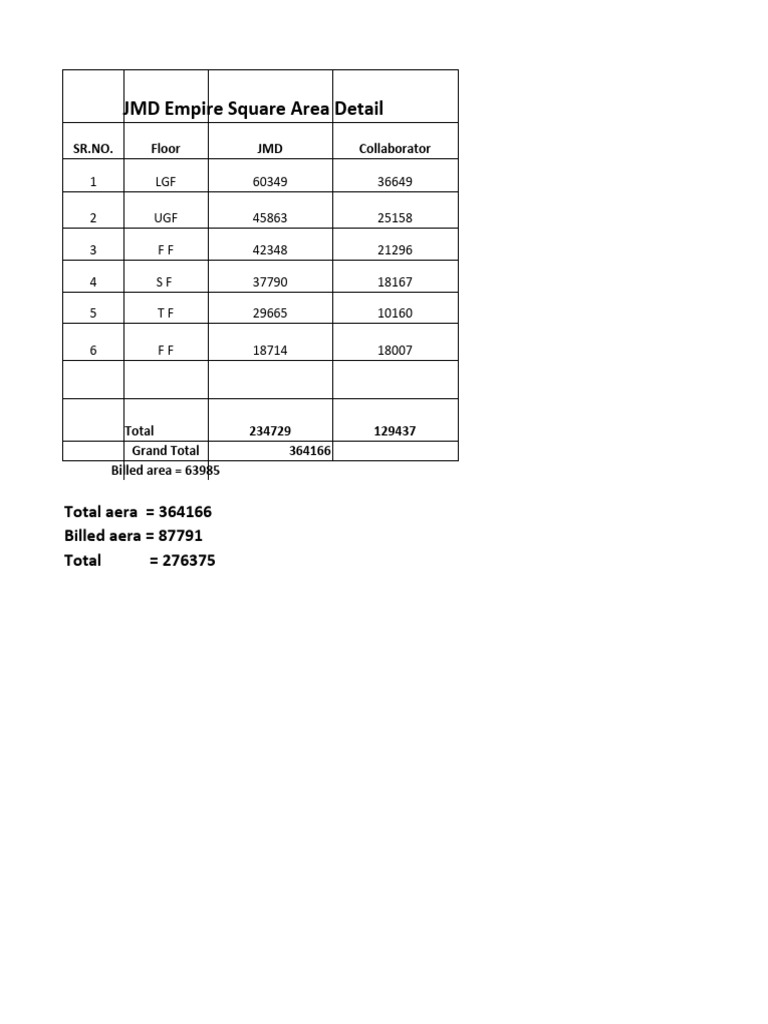 JMD Empire Square Area Detail

| SR.NO. | Floor | JMD | Collaborator |
|---|---|---|---|
| 1 | LGF | 60349 | 36649 |
| 2 | UGF | 45863 | 25158 |
| 3 | F F | 42348 | 21296 |
| 4 | S F | 37790 | 18167 |
| 5 | T F | 29665 | 10160 |
| 6 | F F | 18714 | 18007 |
| | | | |
| | Total | 234729 | 129437 |
| | Grand Total | 364166 | |

Billed area = 63985

Total aera = 364166
Billed aera = 87791
Total = 276375